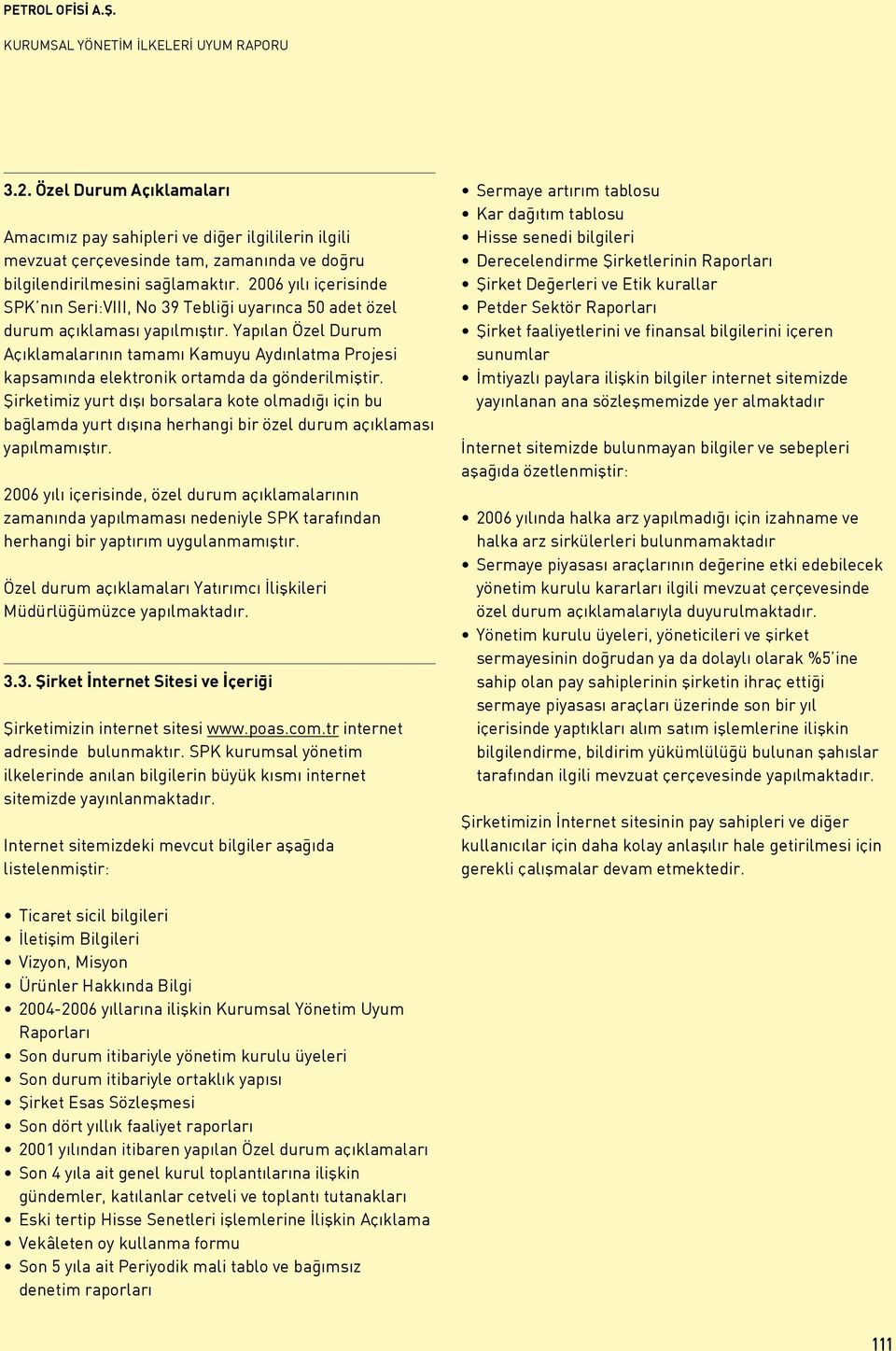 PETROL OFİSİ A.Ş.

KURUMSAL YÖNETİM İLKELERİ UYUM RAPORU

3.2. Özel Durum Açıklamaları

Amacımız pay sahipleri ve diğer ilgililerin ilgili mevzuat çerçevesinde tam, zamanında ve doğru bilgilendirilmesini sağlamaktır. 2006 yılı içerisinde SPK'nın Seri:VIII, No 39 Tebliği uyarınca 50 adet özel durum açıklaması yapılmıştır. Yapılan Özel Durum Açıklamalarının tamamı Kamuyu Aydınlatma Projesi kapsamında elektronik ortamda da gönderilmiştir. Şirketimiz yurt dışı borsalara kote olmadığı için bu bağlamda yurt dışına herhangi bir özel durum açıklaması yapılmamıştır.

2006 yılı içerisinde, özel durum açıklamalarının zamanında yapılmaması nedeniyle SPK tarafından herhangi bir yaptırım uygulanmamıştır.

Özel durum açıklamaları Yatırımcı İlişkileri Müdürlüğümüzce yapılmaktadır.

3.3. Şirket İnternet Sitesi ve İçeriği

Şirketimizin internet sitesi www.poas.com.tr internet adresinde bulunmaktır. SPK kurumsal yönetim ilkelerinde anılan bilgilerin büyük kısmı internet sitemizde yayınlanmaktadır.

Internet sitemizdeki mevcut bilgiler aşağıda listelenmiştir:

• Ticaret sicil bilgileri
• İletişim Bilgileri
• Vizyon, Misyon
• Ürünler Hakkında Bilgi
• 2004-2006 yıllarına ilişkin Kurumsal Yönetim Uyum Raporları
• Son durum itibariyle yönetim kurulu üyeleri
• Son durum itibariyle ortaklık yapısı
• Şirket Esas Sözleşmesi
• Son dört yıllık faaliyet raporları
• 2001 yılından itibaren yapılan Özel durum açıklamaları
• Son 4 yıla ait genel kurul toplantılarına ilişkin gündemler, katılanlar cetveli ve toplantı tutanakları
• Eski tertip Hisse Senetleri işlemlerine İlişkin Açıklama
• Vekâleten oy kullanma formu
• Son 5 yıla ait Periyodik mali tablo ve bağımsız denetim raporları

• Sermaye artırım tablosu
• Kar dağıtım tablosu
• Hisse senedi bilgileri
• Derecelendirme Şirketlerinin Raporları
• Şirket Değerleri ve Etik kurallar
• Petder Sektör Raporları
• Şirket faaliyetlerini ve finansal bilgilerini içeren sunumlar
• İmtiyazlı paylara ilişkin bilgiler internet sitemizde yayınlanan ana sözleşmemizde yer almaktadır

İnternet sitemizde bulunmayan bilgiler ve sebepleri aşağıda özetlenmiştir:

• 2006 yılında halka arz yapılmadığı için izahname ve halka arz sirkülerleri bulunmamaktadır
• Sermaye piyasası araçlarının değerine etki edebilecek yönetim kurulu kararları ilgili mevzuat çerçevesinde özel durum açıklamalarıyla duyurulmaktadır.
• Yönetim kurulu üyeleri, yöneticileri ve şirket sermayesinin doğrudan ya da dolaylı olarak %5'ine sahip olan pay sahiplerinin şirketin ihraç ettiği sermaye piyasası araçları üzerinde son bir yıl içerisinde yaptıkları alım satım işlemlerine ilişkin bilgilendirme, bildirim yükümlülüğü bulunan şahıslar tarafından ilgili mevzuat çerçevesinde yapılmaktadır.

Şirketimizin İnternet sitesinin pay sahipleri ve diğer kullanıcılar için daha kolay anlaşılır hale getirilmesi için gerekli çalışmalar devam etmektedir.

111